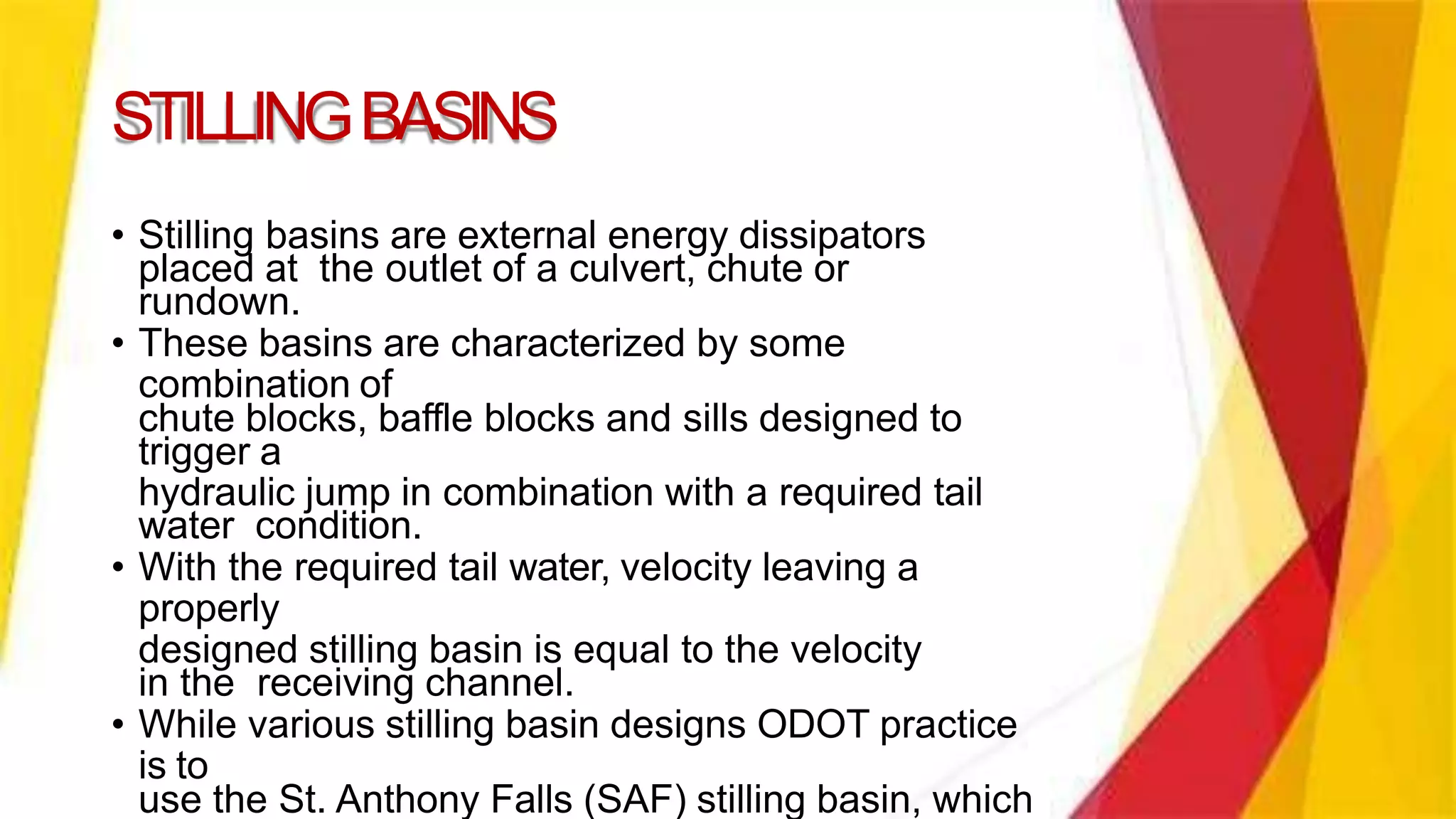 STILLING BASINS

• Stilling basins are external energy dissipators placed at the outlet of a culvert, chute or rundown.

• These basins are characterized by some combination of chute blocks, baffle blocks and sills designed to trigger a hydraulic jump in combination with a required tail water condition.

• With the required tail water, velocity leaving a properly designed stilling basin is equal to the velocity in the receiving channel.

• While various stilling basin designs ODOT practice is to use the St. Anthony Falls (SAF) stilling basin, which